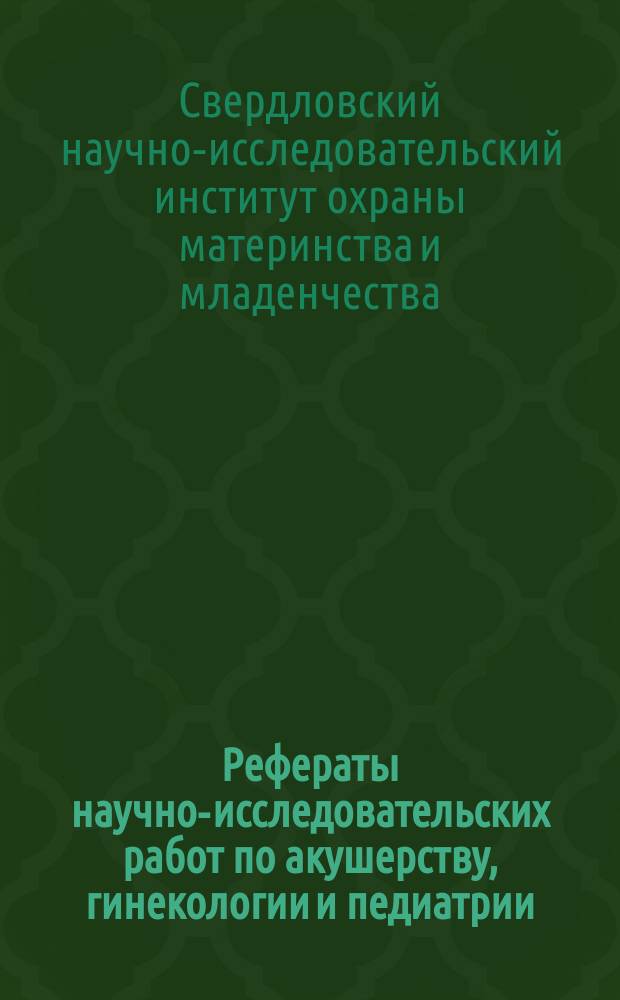 Свердловский научно-исследовательский институт охраны материнства и младенчества

Рефераты научно-исследовательских работ по акушерству, гинекологии и педиатрии